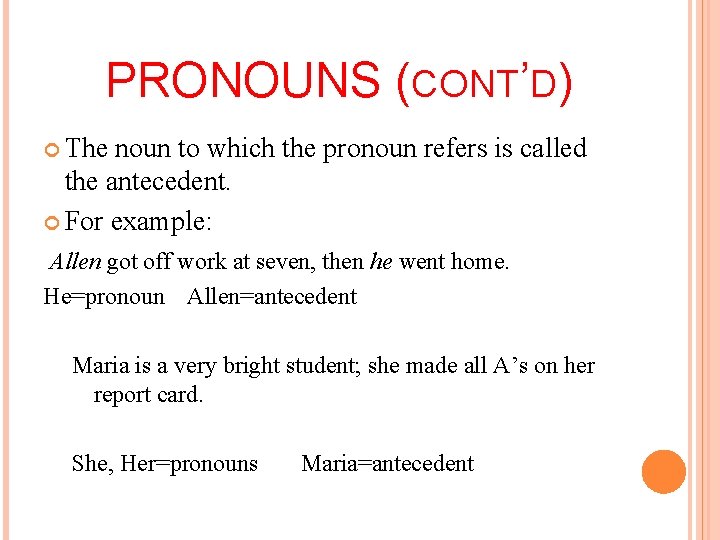 PRONOUNS (CONT'D)

The noun to which the pronoun refers is called the antecedent.

For example:

Allen got off work at seven, then he went home.

He=pronoun Allen=antecedent

Maria is a very bright student; she made all A's on her report card.

She, Her=pronouns Maria=antecedent